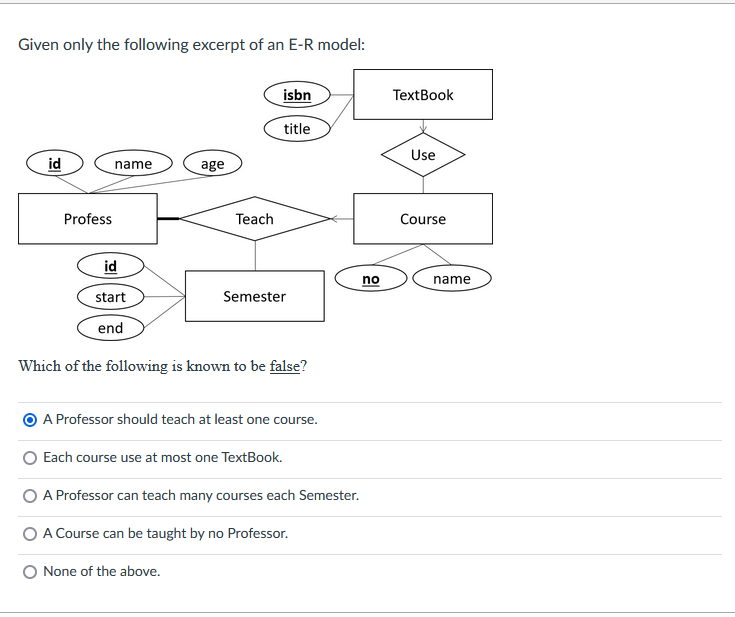 Given only the following excerpt of an E-R model:

isbn
title
TextBook
Use
id
name
age
Profess
Teach
Course
id
start
end
Semester
no
name

Which of the following is known to be false?

A Professor should teach at least one course.

Each course use at most one TextBook.

A Professor can teach many courses each Semester.

A Course can be taught by no Professor.

None of the above.